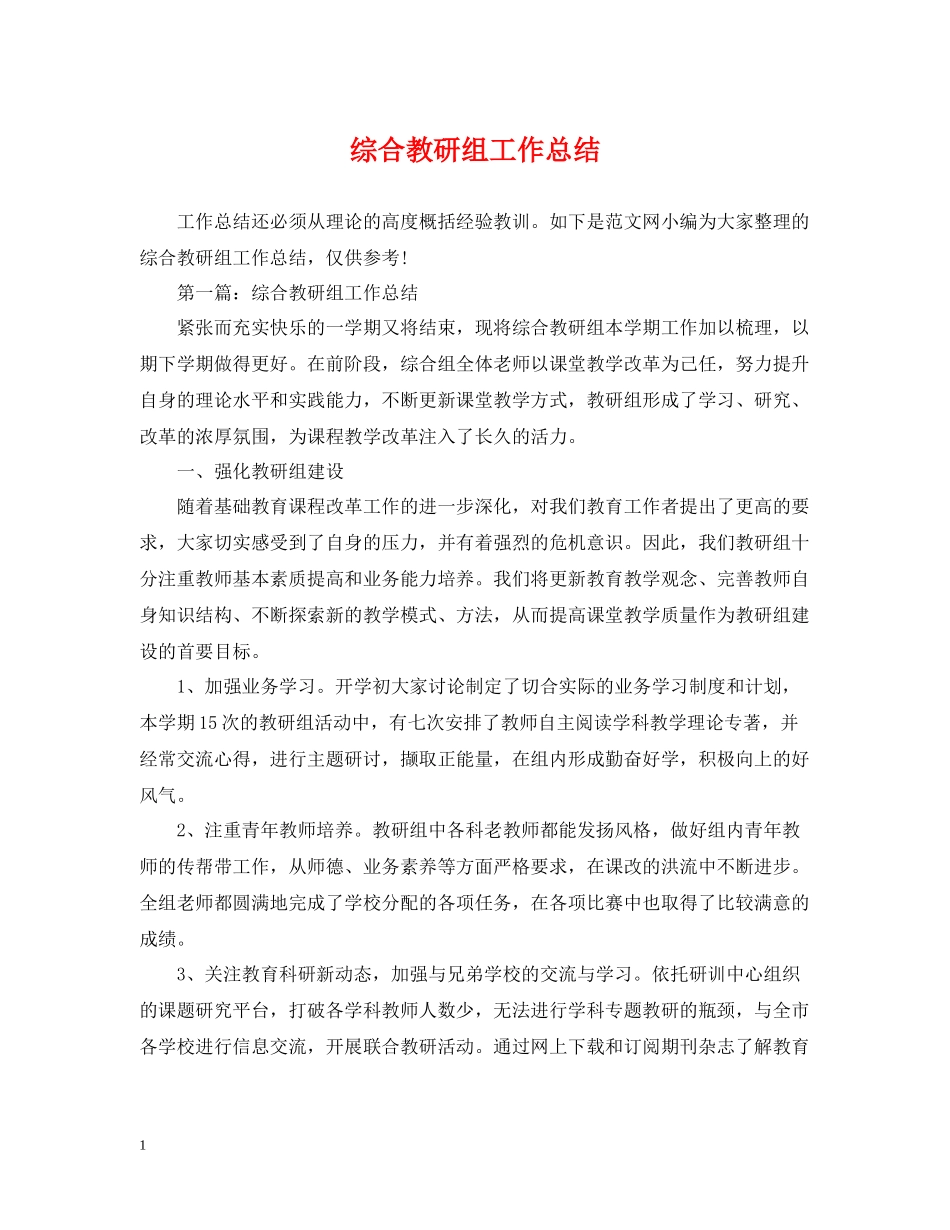 综合教研组工作总结

工作总结还必须从理论的高度概括经验教训。如下是范文网小编为大家整理的综合教研组工作总结，仅供参考！

第一篇：综合教研组工作总结

紧张而充实快乐的一学期又将结束，现将综合教研组本学期工作加以梳理，以期下学期做得更好。在前阶段，综合组全体老师以课堂教学改革为己任，努力提升自身的理论水平和实践能力，不断更新课堂教学方式，教研组形成了学习、研究、改革的浓厚氛围，为课程教学改革注入了长久的活力。

一、强化教研组建设

随着基础教育课程改革工作的进一步深化，对我们教育工作者提出了更高的要求，大家切实感受到了自身的压力，并有着强烈的危机意识。因此，我们教研组十分注重教师基本素质提高和业务能力培养。我们将更新教育教学观念、完善教师自身知识结构、不断探索新的教学模式、方法，从而提高课堂教学质量作为教研组建设的首要目标。

1、加强业务学习。开学初大家讨论制定了切合实际的业务学习制度和计划，本学期15次的教研组活动中，有七次安排了教师自主阅读学科教学理论专著，并经常交流心得，进行主题研讨，撷取正能量，在组内形成勤奋好学，积极向上的好风气。

2、注重青年教师培养。教研组中各科老教师都能发扬风格，做好组内青年教师的传帮带工作，从师德、业务素养等方面严格要求，在课改的洪流中不断进步。全组老师都圆满地完成了学校分配的各项任务，在各项比赛中也取得了比较满意的成绩。

3、关注教育科研新动态，加强与兄弟学校的交流与学习。依托研训中心组织的课题研究平台，打破各学科教师人数少，无法进行学科专题教研的瓶颈，与全市各学校进行信息交流，开展联合教研活动。通过网上下载和订阅期刊杂志了解教育

1